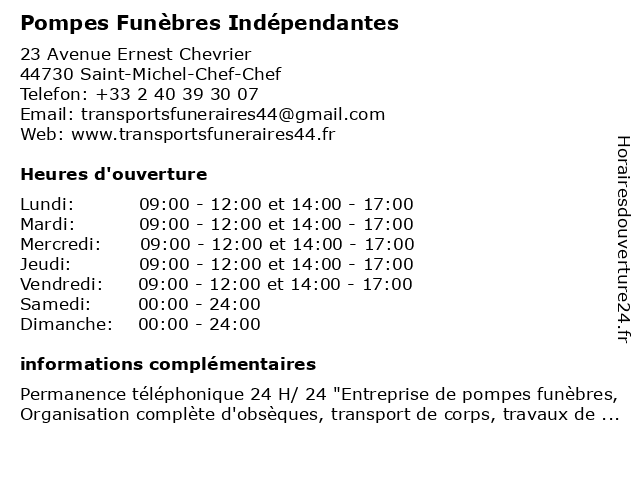 Pompes Funèbres Indépendantes

23 Avenue Ernest Chevrier
44730 Saint-Michel-Chef-Chef
Telefon: +33 2 40 39 30 07
Email: transportsfuneraires44@gmail.com
Web: www.transportsfuneraires44.fr

Heures d'ouverture

| | |
|---|---|
| Lundi: | 09:00 - 12:00 et 14:00 - 17:00 |
| Mardi: | 09:00 - 12:00 et 14:00 - 17:00 |
| Mercredi: | 09:00 - 12:00 et 14:00 - 17:00 |
| Jeudi: | 09:00 - 12:00 et 14:00 - 17:00 |
| Vendredi: | 09:00 - 12:00 et 14:00 - 17:00 |
| Samedi: | 00:00 - 24:00 |
| Dimanche: | 00:00 - 24:00 |

informations complémentaires

Permanence téléphonique 24 H/ 24 "Entreprise de pompes funèbres, Organisation complète d'obsèques, transport de corps, travaux de ...

Horairesdouverture24.fr